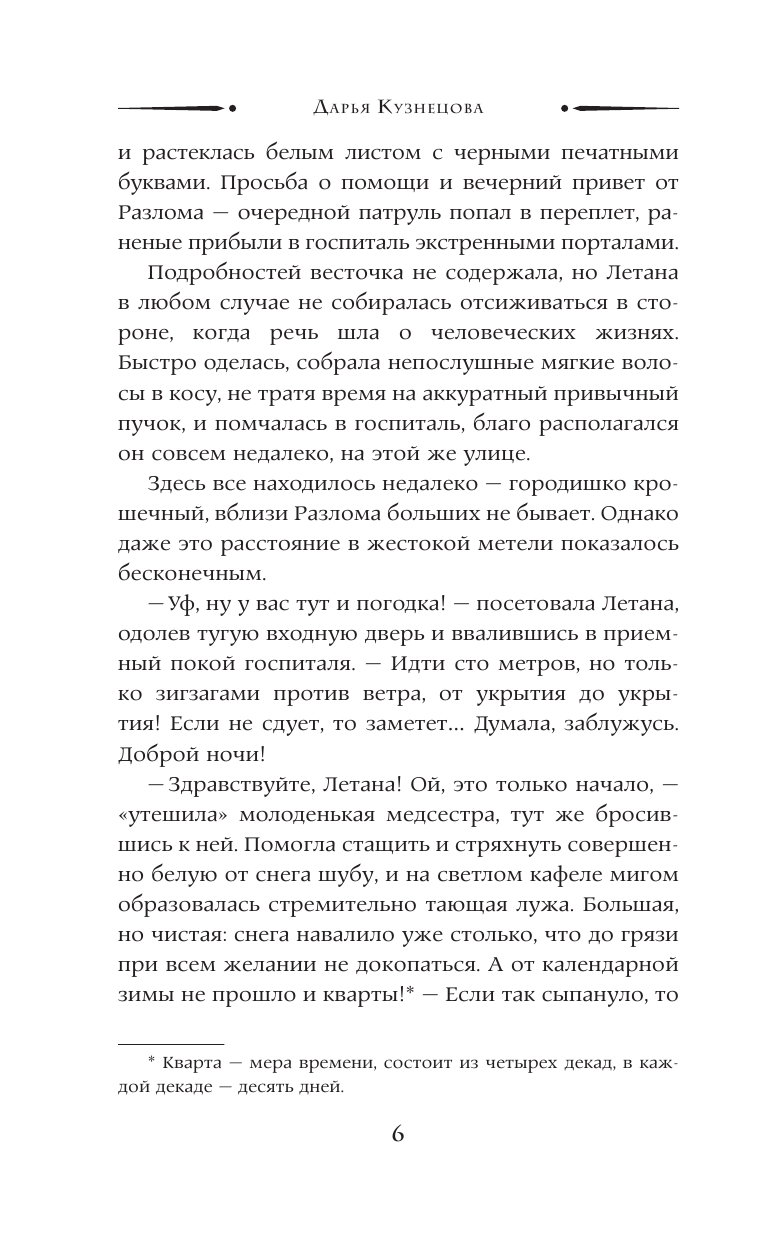 Дарья Кузнецова

и растеклась белым листом с черными печатными буквами. Просьба о помощи и вечерний привет от Разлома — очередной патруль попал в переплет, раненые прибыли в госпиталь экстренными порталами.

Подробностей весточка не содержала, но Летана в любом случае не собиралась отсиживаться в стороне, когда речь шла о человеческих жизнях. Быстро оделась, собрала непослушные мягкие волосы в косу, не тратя время на аккуратный привычный пучок, и помчалась в госпиталь, благо располагался он совсем недалеко, на этой же улице.

Здесь все находилось недалеко — городишко крошечный, вблизи Разлома больших не бывает. Однако даже это расстояние в жестокой метели показалось бесконечным.

— Уф, ну у вас тут и погодка! — посетовала Летана, одолев тугую входную дверь и ввалившись в приемный покой госпиталя. — Идти сто метров, но только зигзагами против ветра, от укрытия до укрытия! Если не сдует, то заметет... Думала, заблужусь. Доброй ночи!

— Здравствуйте, Летана! Ой, это только начало, — «утешила» молоденькая медсестра, тут же бросившись к ней. Помогла стащить и стряхнуть совершенно белую от снега шубу, и на светлом кафеле мигом образовалась стремительно тающая лужа. Большая, но чистая: снега навалило уже столько, что до грязи при всем желании не докопаться. А от календарной зимы не прошло и кварты!* — Если так сыпануло, то

* Кварта — мера времени, состоит из четырех декад, в каждой декаде — десять дней.

6